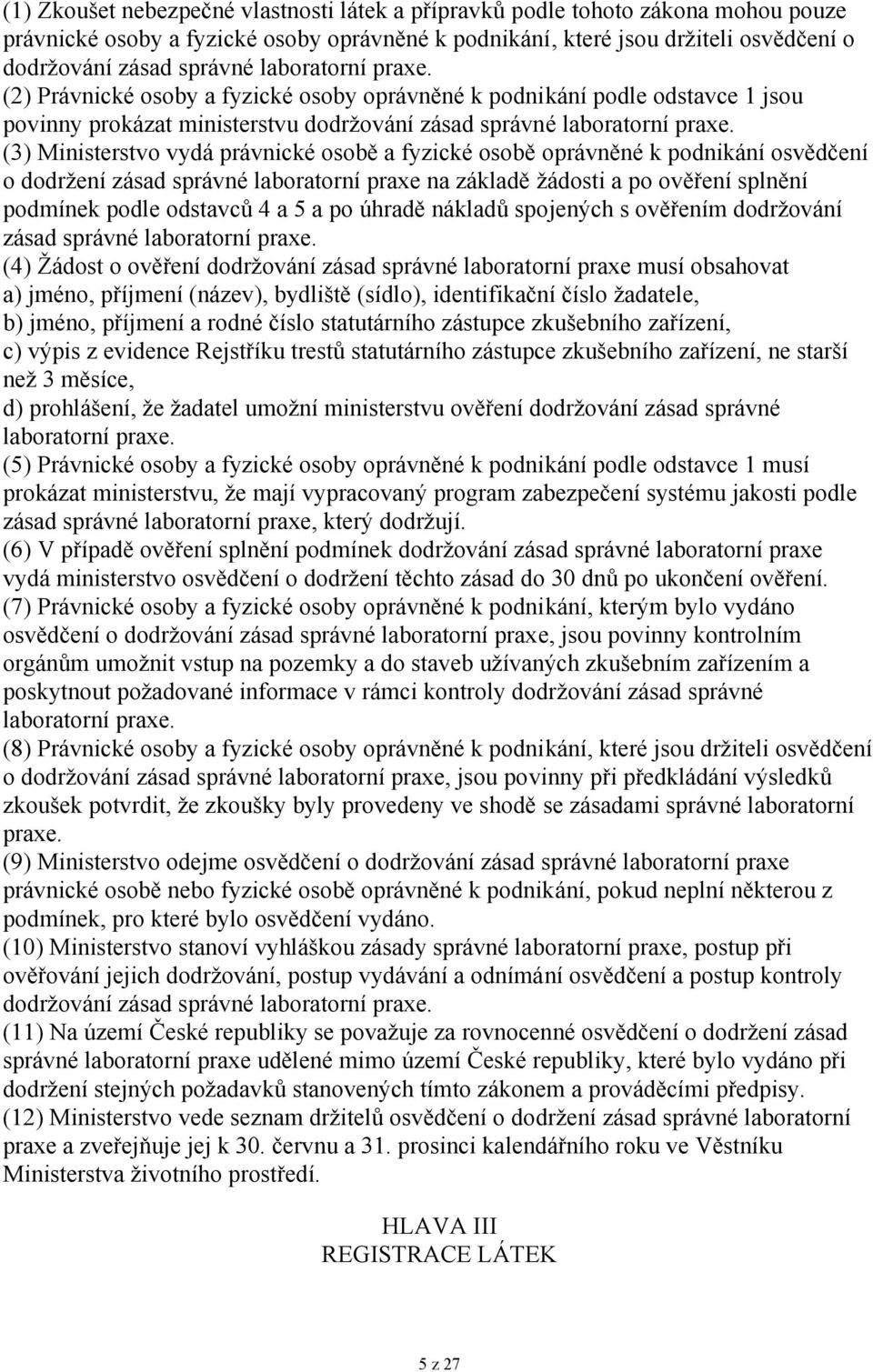 (1) Zkoušet nebezpečné vlastnosti látek a přípravků podle tohoto zákona mohou pouze právnické osoby a fyzické osoby oprávněné k podnikání, které jsou držiteli osvědčení o dodržování zásad správné laboratorní praxe.
(2) Právnické osoby a fyzické osoby oprávněné k podnikání podle odstavce 1 jsou povinny prokázat ministerstvu dodržování zásad správné laboratorní praxe.
(3) Ministerstvo vydá právnické osobě a fyzické osobě oprávněné k podnikání osvědčení o dodržení zásad správné laboratorní praxe na základě žádosti a po ověření splnění podmínek podle odstavců 4 a 5 a po úhradě nákladů spojených s ověřením dodržování zásad správné laboratorní praxe.
(4) Žádost o ověření dodržování zásad správné laboratorní praxe musí obsahovat
a) jméno, příjmení (název), bydliště (sídlo), identifikační číslo žadatele,
b) jméno, příjmení a rodné číslo statutárního zástupce zkušebního zařízení,
c) výpis z evidence Rejstříku trestů statutárního zástupce zkušebního zařízení, ne starší než 3 měsíce,
d) prohlášení, že žadatel umožní ministerstvu ověření dodržování zásad správné laboratorní praxe.
(5) Právnické osoby a fyzické osoby oprávněné k podnikání podle odstavce 1 musí prokázat ministerstvu, že mají vypracovaný program zabezpečení systému jakosti podle zásad správné laboratorní praxe, který dodržují.
(6) V případě ověření splnění podmínek dodržování zásad správné laboratorní praxe vydá ministerstvo osvědčení o dodržení těchto zásad do 30 dnů po ukončení ověření.
(7) Právnické osoby a fyzické osoby oprávněné k podnikání, kterým bylo vydáno osvědčení o dodržování zásad správné laboratorní praxe, jsou povinny kontrolním orgánům umožnit vstup na pozemky a do staveb užívaných zkušebním zařízením a poskytnout požadované informace v rámci kontroly dodržování zásad správné laboratorní praxe.
(8) Právnické osoby a fyzické osoby oprávněné k podnikání, které jsou držiteli osvědčení o dodržování zásad správné laboratorní praxe, jsou povinny při předkládání výsledků zkoušek potvrdit, že zkoušky byly provedeny ve shodě se zásadami správné laboratorní praxe.
(9) Ministerstvo odejme osvědčení o dodržování zásad správné laboratorní praxe právnické osobě nebo fyzické osobě oprávněné k podnikání, pokud neplní některou z podmínek, pro které bylo osvědčení vydáno.
(10) Ministerstvo stanoví vyhláškou zásady správné laboratorní praxe, postup při ověřování jejich dodržování, postup vydávání a odnímání osvědčení a postup kontroly dodržování zásad správné laboratorní praxe.
(11) Na území České republiky se považuje za rovnocenné osvědčení o dodržení zásad správné laboratorní praxe udělené mimo území České republiky, které bylo vydáno při dodržení stejných požadavků stanovených tímto zákonem a prováděcími předpisy.
(12) Ministerstvo vede seznam držitelů osvědčení o dodržení zásad správné laboratorní praxe a zveřejňuje jej k 30. červnu a 31. prosinci kalendářního roku ve Věstníku Ministerstva životního prostředí.

HLAVA III
REGISTRACE LÁTEK

5 z 27